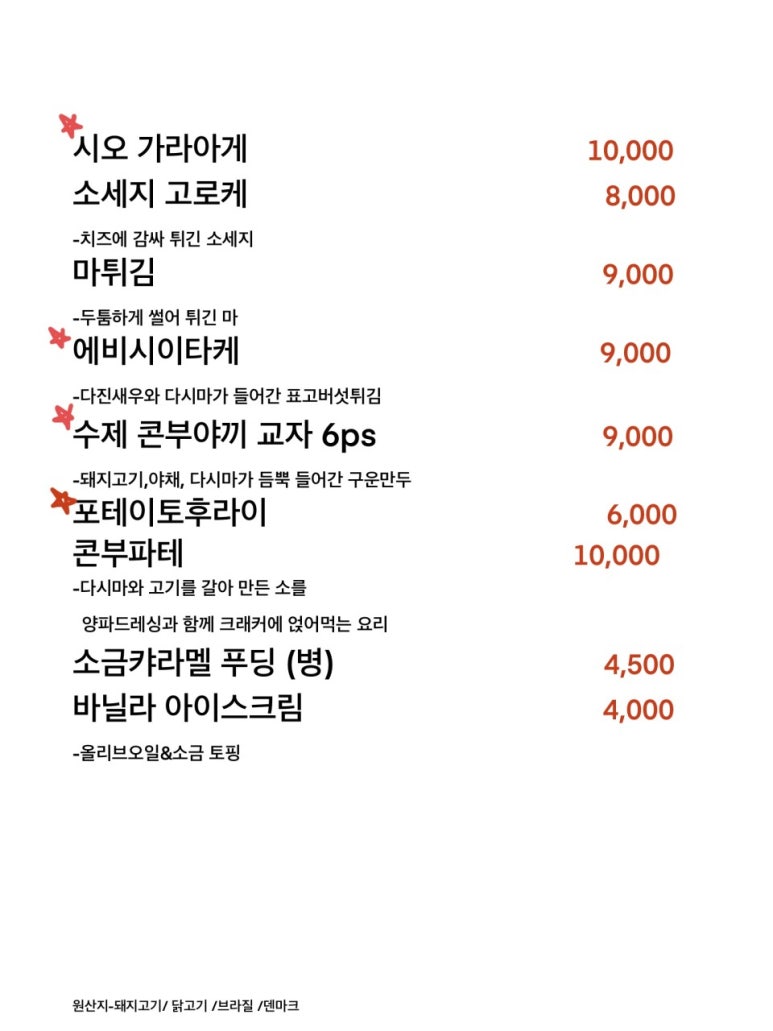 시오 가라아게 10,000
소세지 고로케 8,000
-치즈에 감싸 튀긴 소세지
마튀김 9,000
-두툼하게 썰어 튀긴 마
에비시이타케 9,000
-다진새우와 다시마가 들어간 표고버섯튀김
수제 콘부야끼 교자 6ps 9,000
-돼지고기,야채, 다시마가 듬뿍 들어간 구운만두
포테이토후라이 6,000
콘부파테 10,000
-다시마와 고기를 갈아 만든 소를
양파드레싱과 함께 크래커에 얹어먹는 요리
소금캬라멜 푸딩 (병) 4,500
바닐라 아이스크림 4,000
-올리브오일&소금 토핑

원산지-돼지고기/ 닭고기 /브라질 /덴마크